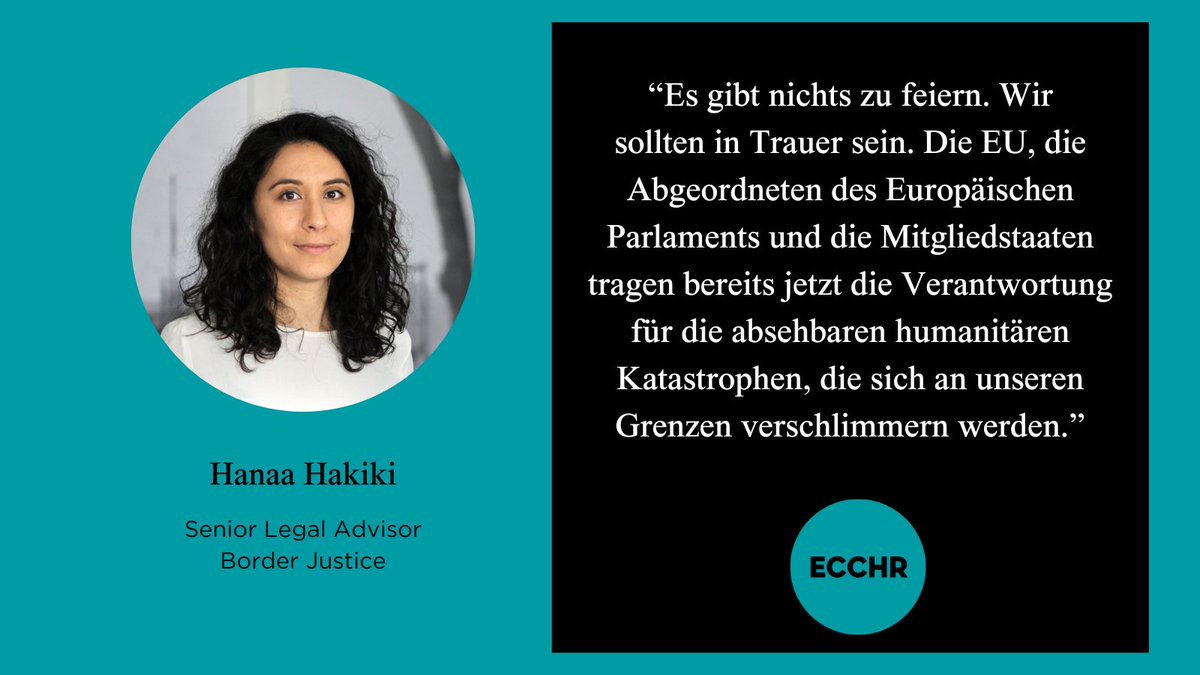 Hanaa Hakiki

Senior Legal Advisor
Border Justice

“Es gibt nichts zu feiern. Wir sollten in Trauer sein. Die EU, die Abgeordneten des Europäischen Parlaments und die Mitgliedstaaten tragen bereits jetzt die Verantwortung für die absehbaren humanitären Katastrophen, die sich an unseren Grenzen verschlimmern werden.”

ECCHR